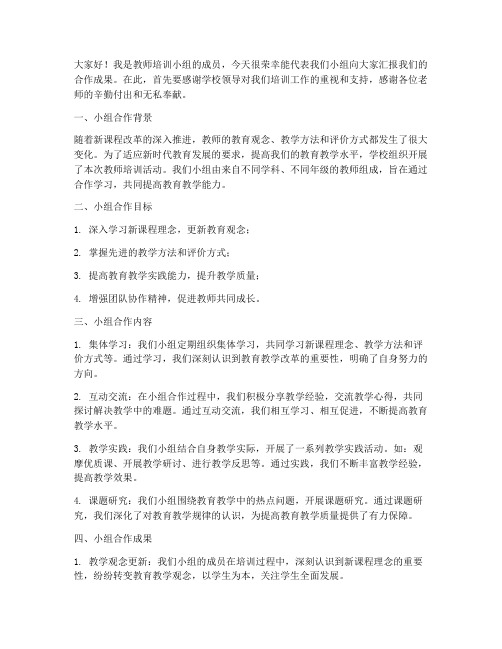 大家好！我是教师培训小组的成员，今天很荣幸能代表我们小组向大家汇报我们的合作成果。在此，首先要感谢学校领导对我们培训工作的重视和支持，感谢各位老师的辛勤付出和无私奉献。

一、小组合作背景

随着新课程改革的深入推进，教师的教育观念、教学方法和评价方式都发生了很大变化。为了适应新时代教育发展的要求，提高我们的教育教学水平，学校组织开展了本次教师培训活动。我们小组由来自不同学科、不同年级的教师组成，旨在通过合作学习，共同提高教育教学能力。

二、小组合作目标

1. 深入学习新课程理念，更新教育观念；

2. 掌握先进的教学方法和评价方式；

3. 提高教育教学实践能力，提升教学质量；

4. 增强团队协作精神，促进教师共同成长。

三、小组合作内容

1. 集体学习：我们小组定期组织集体学习，共同学习新课程理念、教学方法和评价方式等。通过学习，我们深刻认识到教育教学改革的重要性，明确了自身努力的方向。

2. 互动交流：在小组合作过程中，我们积极分享教学经验，交流教学心得，共同探讨解决教学中的难题。通过互动交流，我们相互学习、相互促进，不断提高教育教学水平。

3. 教学实践：我们小组结合自身教学实际，开展了一系列教学实践活动。如：观摩优质课、开展教学研讨、进行教学反思等。通过实践，我们不断丰富教学经验，提高教学效果。

4. 课题研究：我们小组围绕教育教学中的热点问题，开展课题研究。通过课题研究，我们深化了对教育教学规律的认识，为提高教育教学质量提供了有力保障。

四、小组合作成果

1. 教学观念更新：我们小组的成员在培训过程中，深刻认识到新课程理念的重要性，纷纷转变教育教学观念，以学生为本，关注学生全面发展。